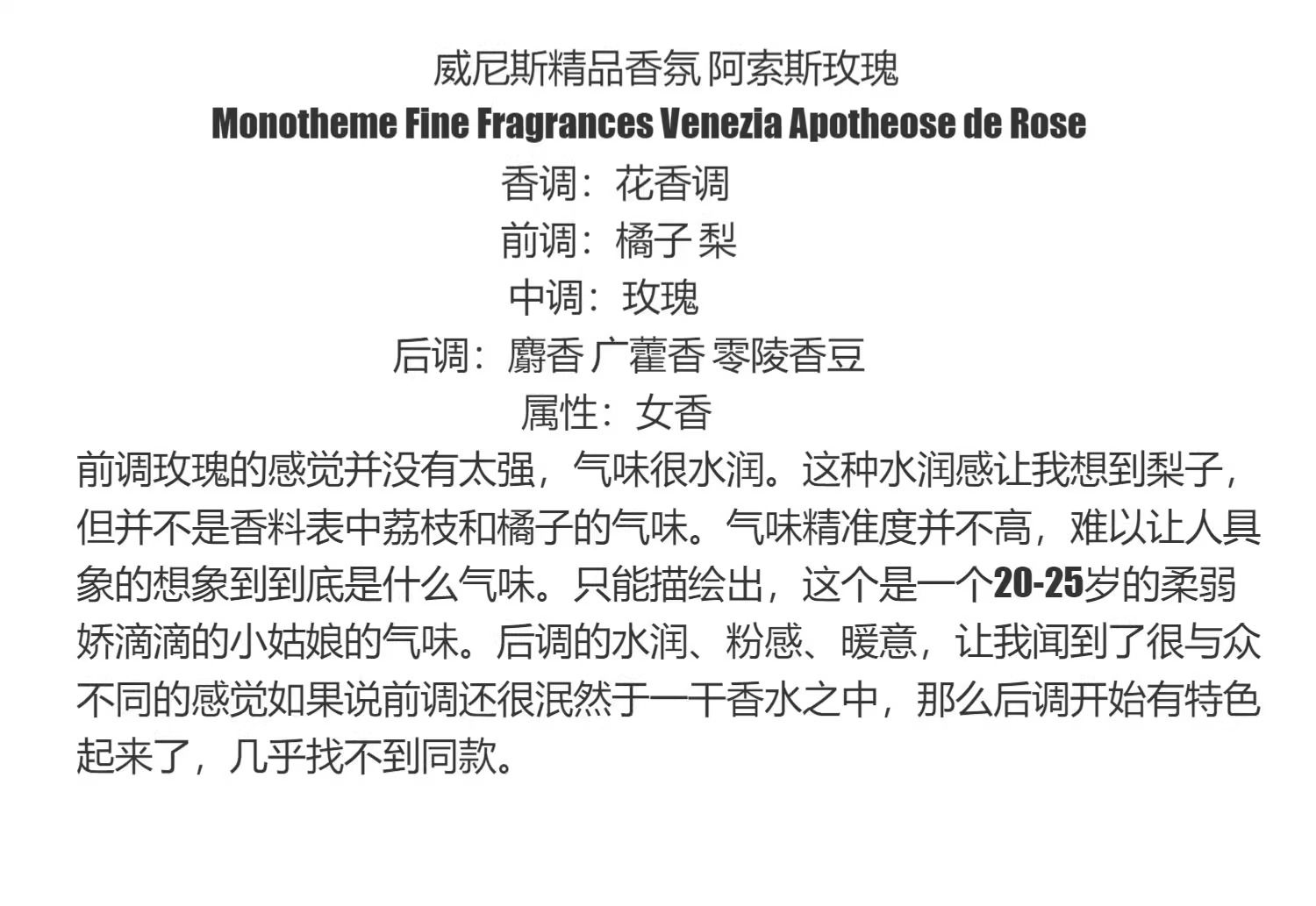 威尼斯精品香氛 阿索斯玫瑰
Monotheme Fine Fragrances Venezia Apotheose de Rose
香调：花香调
前调：橘子 梨
中调：玫瑰
后调：麝香 广藿香 零陵香豆
属性：女香

前调玫瑰的感觉并没有太强，气味很水润。这种水润感让我想到梨子，但并不是香料表中荔枝和橘子的气味。气味精准度并不高，难以让人具象的想象到到底是什么气味。只能描绘出，这个是一个20-25岁的柔弱娇滴滴的小姑娘的气味。后调的水润、粉感、暖意，让我闻到了很与众不同的感觉如果说前调还很泯然于一干香水之中，那么后调开始有特色起来了，几乎找不到同款。